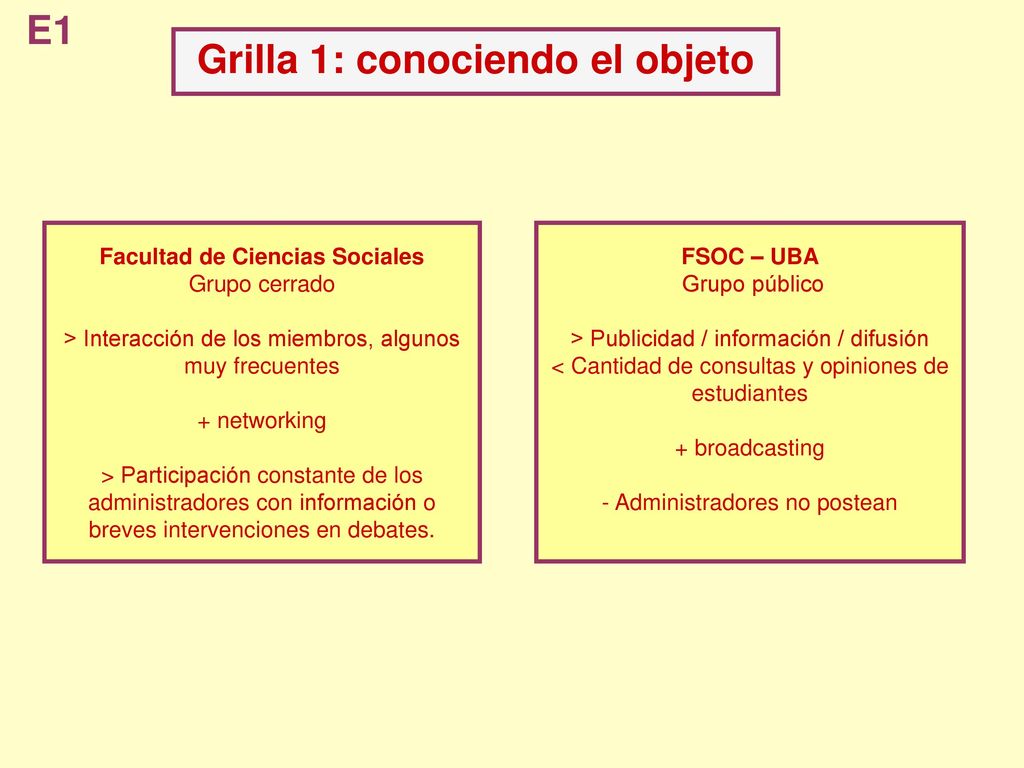 E1

Grilla 1: conociendo el objeto

Facultad de Ciencias Sociales
Grupo cerrado

> Interacción de los miembros, algunos muy frecuentes

+ networking

> Participación constante de los administradores con información o breves intervenciones en debates.

FSOC – UBA
Grupo público

> Publicidad / información / difusión
< Cantidad de consultas y opiniones de estudiantes

+ broadcasting

- Administradores no postean